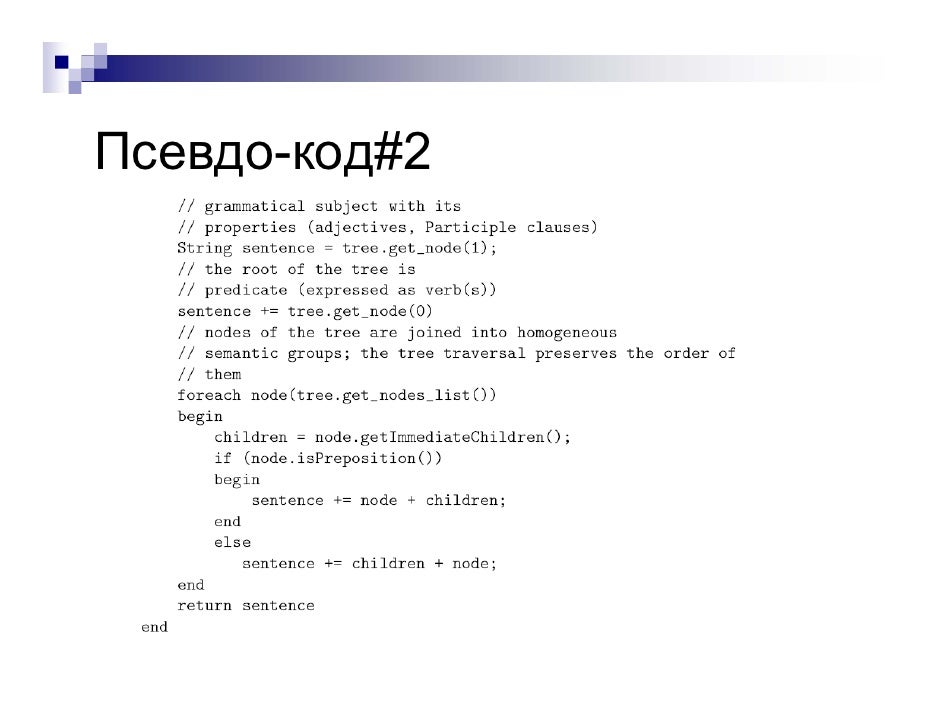 Псевдо-код#2

    // grammatical subject with its
    // properties (adjectives, Participle clauses)
    String sentence = tree.get_node(1);
    // the root of the tree is
    // predicate (expressed as verb(s))
    sentence += tree.get_node(0)
    // nodes of the tree are joined into homogeneous
    // semantic groups; the tree traversal preserves the order of
    // them
    foreach node(tree.get_nodes_list())
    begin
        children = node.getImmediateChildren();
        if (node.isPreposition())
        begin
            sentence += node + children;
        end
        else
           sentence += children + node;
    end
    return sentence
end